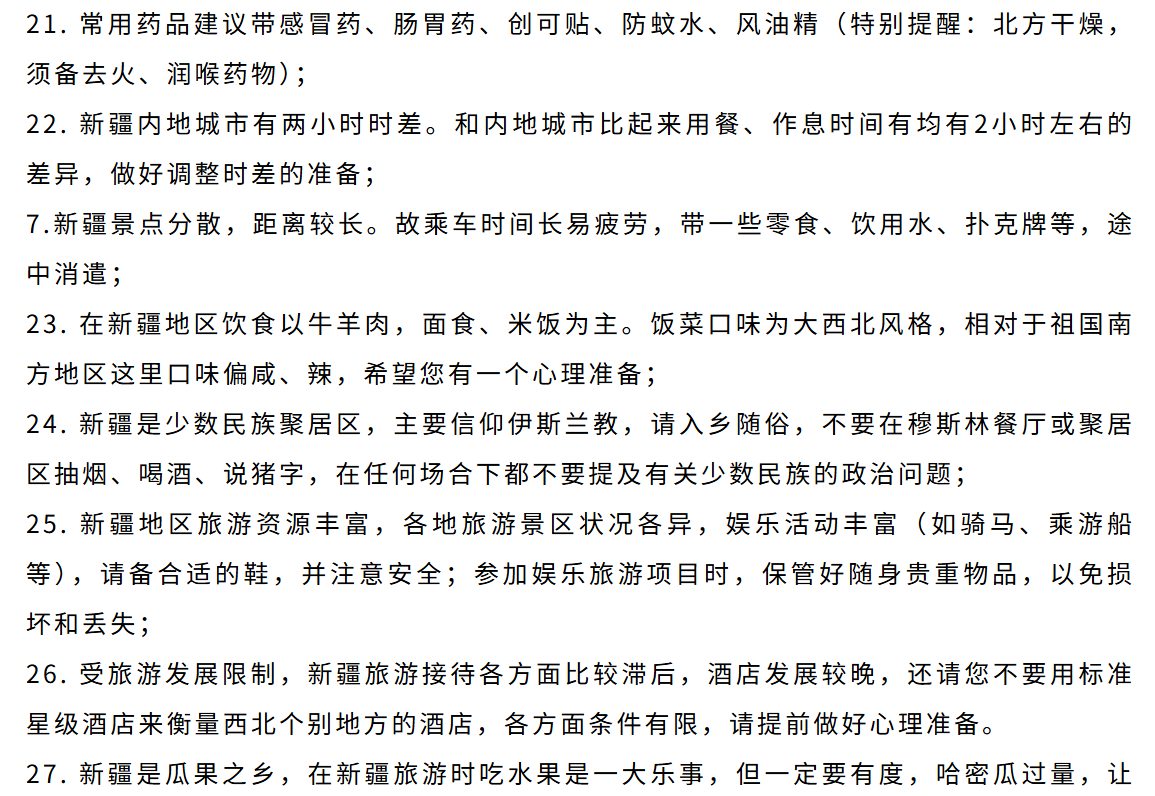 21. 常用药品建议带感冒药、肠胃药、创可贴、防蚊水、风油精（特别提醒：北方干燥，须备去火、润喉药物）；

22. 新疆内地城市有两小时时差。和内地城市比起来用餐、作息时间有均有2小时左右的差异，做好调整时差的准备；

7.新疆景点分散，距离较长。故乘车时间长易疲劳，带一些零食、饮用水、扑克牌等，途中消遣；

23. 在新疆地区饮食以牛羊肉，面食、米饭为主。饭菜口味为大西北风格，相对于祖国南方地区这里口味偏咸、辣，希望您有一个心理准备；

24. 新疆是少数民族聚居区，主要信仰伊斯兰教，请入乡随俗，不要在穆斯林餐厅或聚居区抽烟、喝酒、说猪字，在任何场合下都不要提及有关少数民族的政治问题；

25. 新疆地区旅游资源丰富，各地旅游景区状况各异，娱乐活动丰富（如骑马、乘游船等），请备合适的鞋，并注意安全；参加娱乐旅游项目时，保管好随身贵重物品，以免损坏和丢失；

26. 受旅游发展限制，新疆旅游接待各方面比较滞后，酒店发展较晚，还请您不要用标准星级酒店来衡量西北个别地方的酒店，各方面条件有限，请提前做好心理准备。

27. 新疆是瓜果之乡，在新疆旅游时吃水果是一大乐事，但一定要有度，哈密瓜过量，让